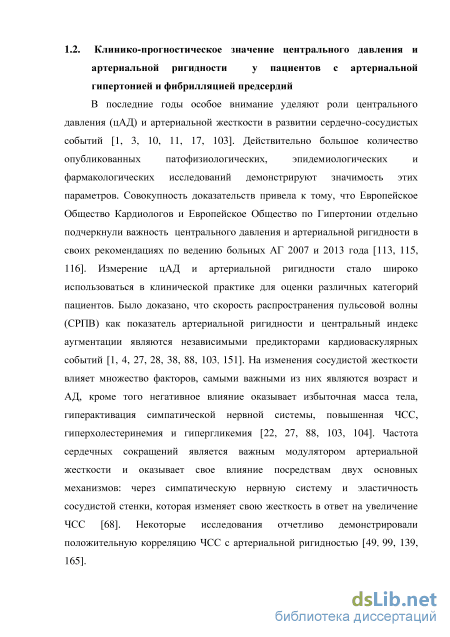 1.2. Клинико-прогностическое значение центрального давления и артериальной ригидности у пациентов с артериальной гипертонией и фибрилляцией предсердий

В последние годы особое внимание уделяют роли центрального давления (цАД) и артериальной жесткости в развитии сердечно-сосудистых событий [1, 3, 10, 11, 17, 103]. Действительно большое количество опубликованных патофизиологических, эпидемиологических и фармакологических исследований демонстрируют значимость этих параметров. Совокупность доказательств привела к тому, что Европейское Общество Кардиологов и Европейское Общество по Гипертонии отдельно подчеркнули важность центрального давления и артериальной ригидности в своих рекомендациях по ведению больных АГ 2007 и 2013 года [113, 115, 116]. Измерение цАД и артериальной ригидности стало широко использоваться в клинической практике для оценки различных категорий пациентов. Было доказано, что скорость распространения пульсовой волны (СРПВ) как показатель артериальной ригидности и центральный индекс аугментации являются независимыми предикторами кардиоваскулярных событий [1, 4, 27, 28, 38, 88, 103, 151]. На изменения сосудистой жесткости влияет множество факторов, самыми важными из них являются возраст и АД, кроме того негативное влияние оказывает избыточная масса тела, гиперактивация симпатической нервной системы, повышенная ЧСС, гиперхолестеринемия и гипергликемия [22, 27, 88, 103, 104]. Частота сердечных сокращений является важным модулятором артериальной жесткости и оказывает свое влияние посредствам двух основных механизмов: через симпатическую нервную систему и эластичность сосудистой стенки, которая изменяет свою жесткость в ответ на увеличение ЧСС [68]. Некоторые исследования отчетливо демонстрировали положительную корреляцию ЧСС с артериальной ригидностью [49, 99, 139, 165].

dsLib.net
библиотека диссертаций